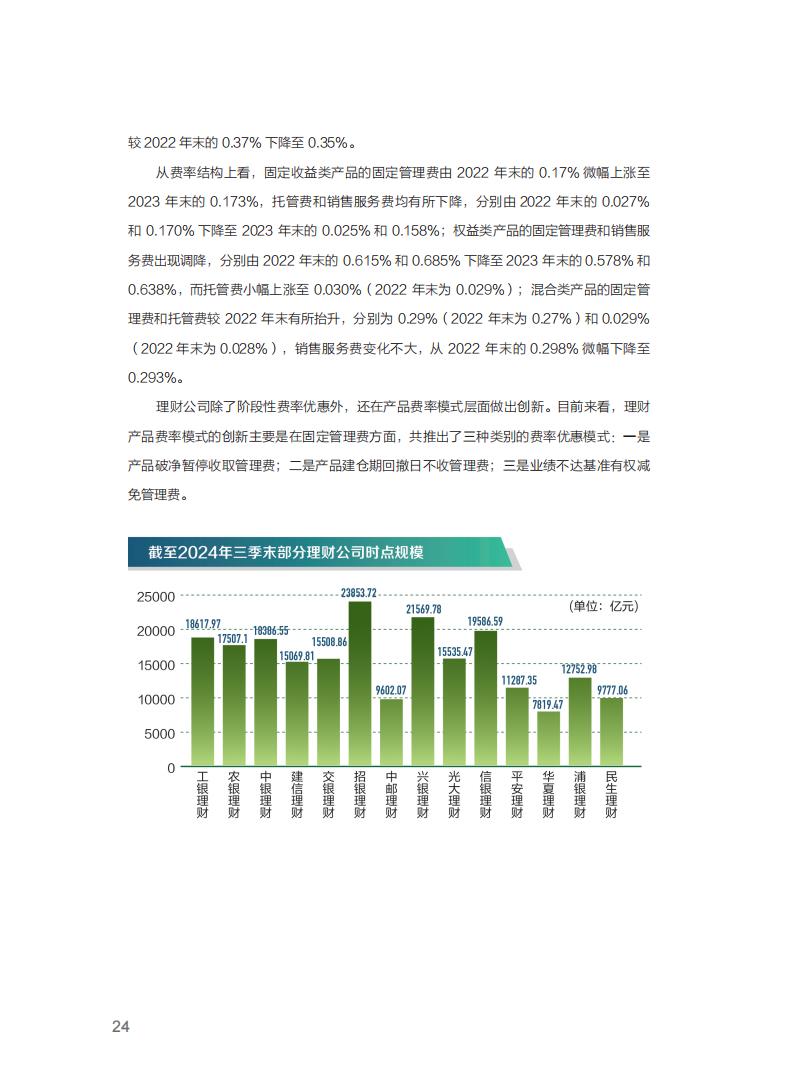 较 2022 年末的 0.37% 下降至 0.35%。

从费率结构上看，固定收益类产品的固定管理费由 2022 年末的 0.17% 微幅上涨至 2023 年末的 0.173%，托管费和销售服务费均有所下降，分别由 2022 年末的 0.027% 和 0.170% 下降至 2023 年末的 0.025% 和 0.158%；权益类产品的固定管理费和销售服务费出现调降，分别由 2022 年末的 0.615% 和 0.685% 下降至 2023 年末的 0.578% 和 0.638%，而托管费小幅上涨至 0.030%（2022 年末为 0.029%）；混合类产品的固定管理费和托管费较 2022 年末有所抬升，分别为 0.29%（2022 年末为 0.27%）和 0.029%（2022 年末为 0.028%），销售服务费变化不大，从 2022 年末的 0.298% 微幅下降至 0.293%。

理财公司除了阶段性费率优惠外，还在产品费率模式层面做出创新。目前来看，理财产品费率模式的创新主要是在固定管理费方面，共推出了三种类别的费率优惠模式：一是产品破净暂停收取管理费；二是产品建仓期回撤日不收管理费；三是业绩不达基准有权减免管理费。

截至2024年三季末部分理财公司时点规模

(单位：亿元)

25000
20000
15000
10000
5000
0

18617.97
17507.1
18386.55
15069.81
15508.86
23853.72
9602.07
21569.78
15535.47
19586.59
11287.35
7819.47
12752.98
9777.06

工银理财
农银理财
中银理财
建信理财
交银理财
招银理财
中邮理财
兴银理财
光大理财
信银理财
平安理财
华夏理财
浦银理财
民生理财

24